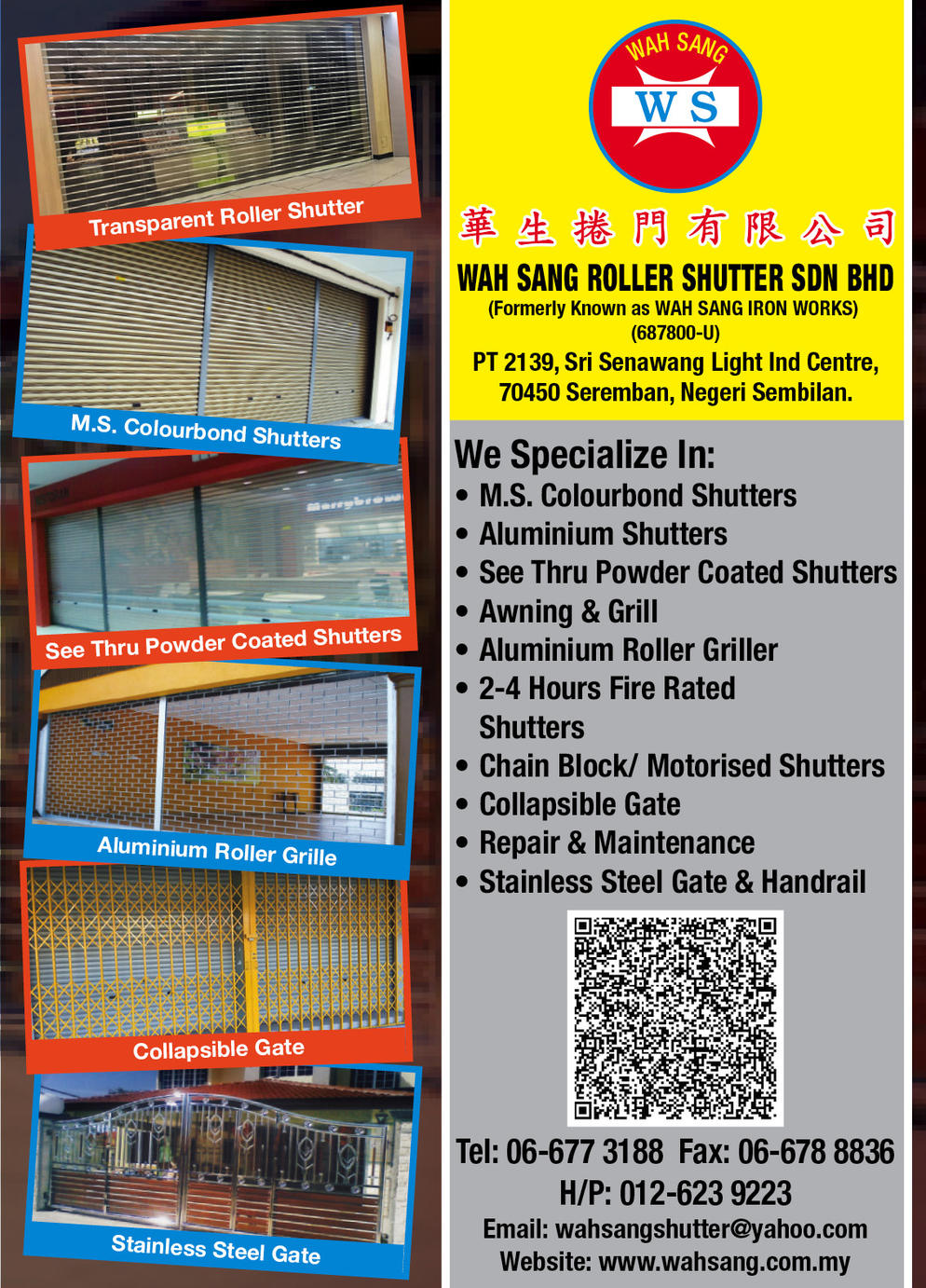 Transparent Roller Shutter

M.S. Colourbond Shutters

See Thru Powder Coated Shutters

Aluminium Roller Grille

Collapsible Gate

Stainless Steel Gate

WAH SANG

WS

華生捲門有限公司

WAH SANG ROLLER SHUTTER SDN BHD
(Formerly Known as WAH SANG IRON WORKS)
(687800-U)
PT 2139, Sri Senawang Light Ind Centre, 70450 Seremban, Negeri Sembilan.

We Specialize In:
• M.S. Colourbond Shutters
• Aluminium Shutters
• See Thru Powder Coated Shutters
• Awning & Grill
• Aluminium Roller Griller
• 2-4 Hours Fire Rated Shutters
• Chain Block/ Motorised Shutters
• Collapsible Gate
• Repair & Maintenance
• Stainless Steel Gate & Handrail

Tel: 06-677 3188 Fax: 06-678 8836
H/P: 012-623 9223
Email: wahsangshutter@yahoo.com
Website: www.wahsang.com.my